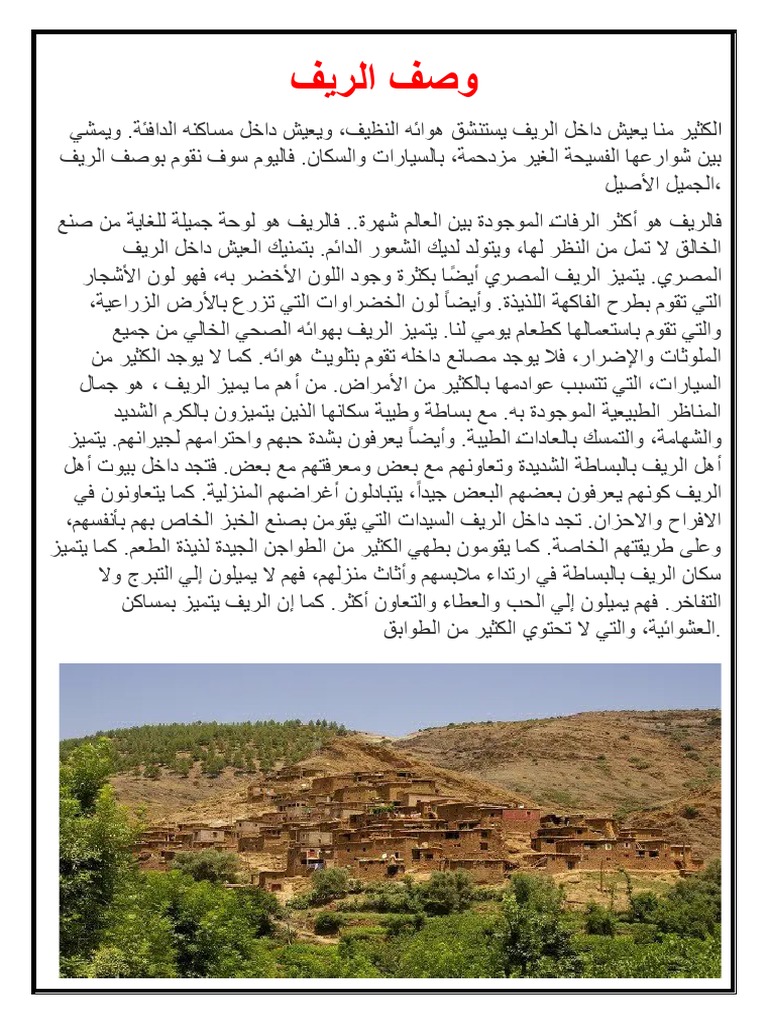 وصف الريف

الكثير منا يعيش داخل الريف يستنشق هوائه النظيف، ويعيش داخل مساكنه الدافئة. ويمشي بين شوارعها الفسيحة الغير مزدحمة، بالسيارات والسكان. فاليوم سوف نقوم بوصف الريف الجميل الأصيل،

فالريف هو أكثر الرفات الموجودة بين العالم شهرة.. فالريف هو لوحة جميلة للغاية من صنع الخالق لا تمل من النظر لها، ويتولد لديك الشعور الدائم. بتمنيك العيش داخل الريف المصري. يتميز الريف المصري أيضًا بكثرة وجود اللون الأخضر به، فهو لون الأشجار التي تقوم بطرح الفاكهة اللذيذة. وأيضاً لون الخضراوات التي تزرع بالأرض الزراعية، والتي تقوم باستعمالها كطعام يومي لنا. يتميز الريف بهوائه الصحي الخالي من جميع الملوثات والإضرار، فلا يوجد مصانع داخله تقوم بتلويث هوائه. كما لا يوجد الكثير من السيارات، التي تتسبب عوادمها بالكثير من الأمراض. من أهم ما يميز الريف ، هو جمال المناظر الطبيعية الموجودة به. مع بساطة وطيبة سكانها الذين يتميزون بالكرم الشديد والشهامة، والتمسك بالعادات الطيبة. وأيضاً يعرفون بشدة حبهم واحترامهم لجيرانهم. يتميز أهل الريف بالبساطة الشديدة وتعاونهم مع بعض ومعرفتهم مع بعض. فتجد داخل بيوت أهل الريف كونهم يعرفون بعضهم البعض جيداً، يتبادلون أغراضهم المنزلية. كما يتعاونون في الافراح والاحزان. تجد داخل الريف السيدات التي يقومن بصنع الخبز الخاص بهم بأنفسهم، وعلى طريقتهم الخاصة. كما يقومون بطهي الكثير من الطواجن الجيدة لذيذة الطعم. كما يتميز سكان الريف بالبساطة في ارتداء ملابسهم وأثاث منزلهم، فهم لا يميلون إلي التبرج ولا التفاخر. فهم يميلون إلي الحب والعطاء والتعاون أكثر. كما إن الريف يتميز بمساكن العشوائية، والتي لا تحتوي الكثير من الطوابق.